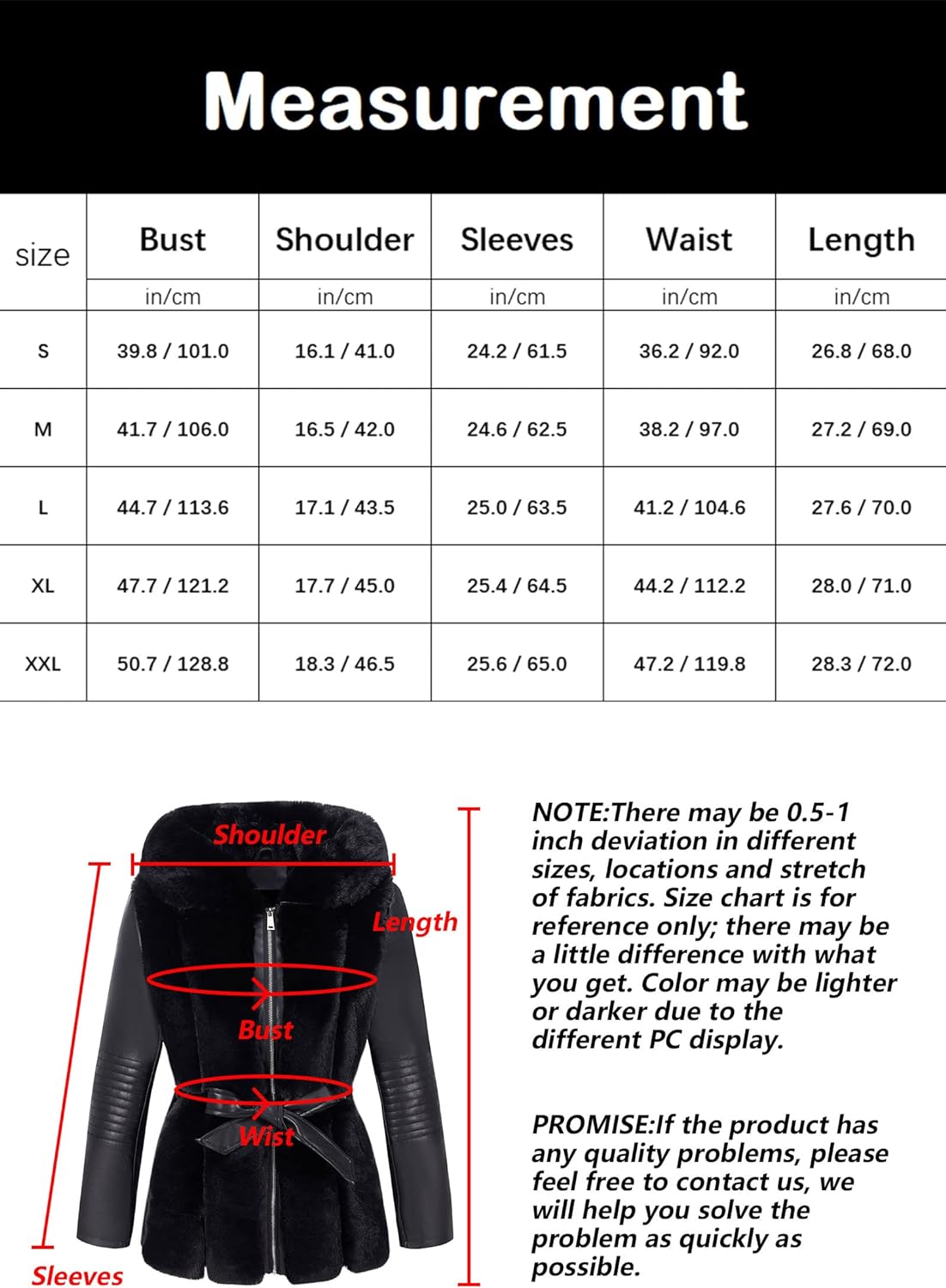 Measurement

| size | Bust | Shoulder | Sleeves | Waist | Length |
|---|---|---|---|---|---|
| | in/cm | in/cm | in/cm | in/cm | in/cm |
| S | 39.8 / 101.0 | 16.1 / 41.0 | 24.2 / 61.5 | 36.2 / 92.0 | 26.8 / 68.0 |
| M | 41.7 / 106.0 | 16.5 / 42.0 | 24.6 / 62.5 | 38.2 / 97.0 | 27.2 / 69.0 |
| L | 44.7 / 113.6 | 17.1 / 43.5 | 25.0 / 63.5 | 41.2 / 104.6 | 27.6 / 70.0 |
| XL | 47.7 / 121.2 | 17.7 / 45.0 | 25.4 / 64.5 | 44.2 / 112.2 | 28.0 / 71.0 |
| XXL | 50.7 / 128.8 | 18.3 / 46.5 | 25.6 / 65.0 | 47.2 / 119.8 | 28.3 / 72.0 |

Shoulder
Length
Bust
Wist
Sleeves

NOTE:There may be 0.5-1 inch deviation in different sizes, locations and stretch of fabrics. Size chart is for reference only; there may be a little difference with what you get. Color may be lighter or darker due to the different PC display.

PROMISE:If the product has any quality problems, please feel free to contact us, we will help you solve the problem as quickly as possible.